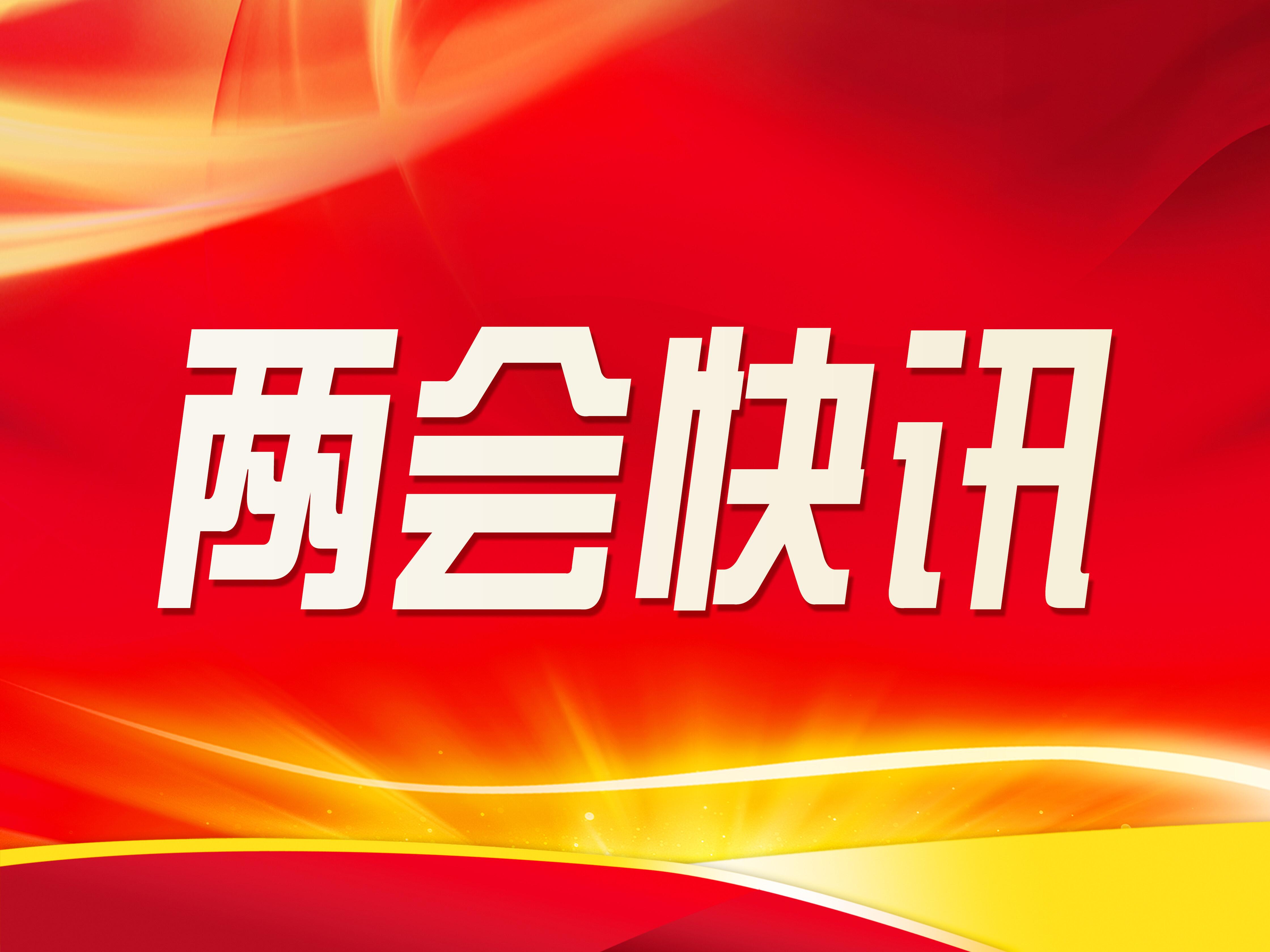 两会快讯